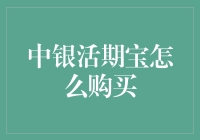 中银活期宝怎么购买